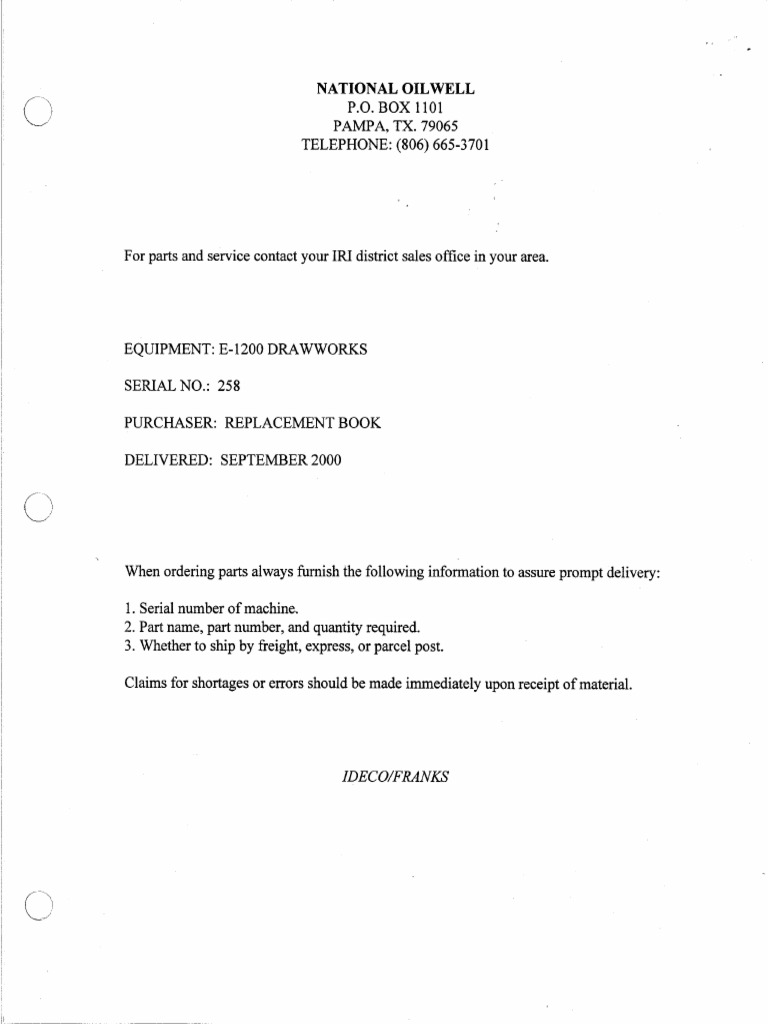 NATIONAL OILWELL
P.O. BOX 1101
PAMPA, TX. 79065
TELEPHONE: (806) 665-3701

For parts and service contact your IRI district sales office in your area.

EQUIPMENT: E-1200 DRAWWORKS

SERIAL NO.: 258

PURCHASER: REPLACEMENT BOOK

DELIVERED: SEPTEMBER 2000

When ordering parts always furnish the following information to assure prompt delivery:

1. Serial number of machine.
2. Part name, part number, and quantity required.
3. Whether to ship by freight, express, or parcel post.

Claims for shortages or errors should be made immediately upon receipt of material.

IDECO/FRANKS